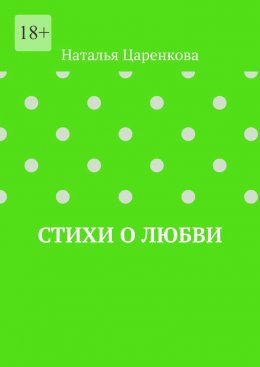 18+

Наталья Царенкова

СТИХИ О ЛЮБВИ